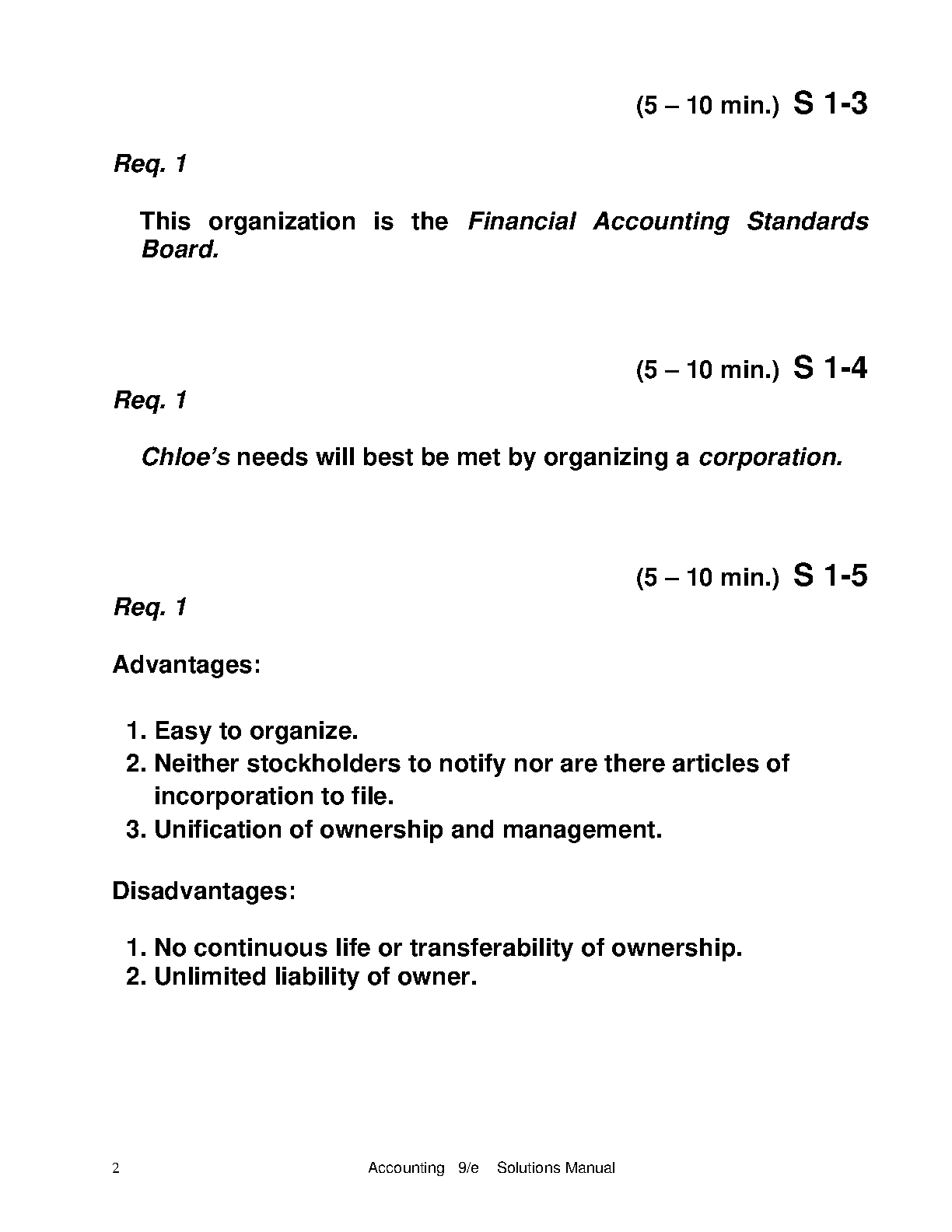 (5 – 10 min.) S 1-3

Req. 1

This organization is the Financial Accounting Standards Board.

(5 – 10 min.) S 1-4

Req. 1

Chloe's needs will best be met by organizing a corporation.

(5 – 10 min.) S 1-5

Req. 1

Advantages:

1. Easy to organize.
2. Neither stockholders to notify nor are there articles of incorporation to file.
3. Unification of ownership and management.

Disadvantages:

1. No continuous life or transferability of ownership.
2. Unlimited liability of owner.

2 Accounting 9/e Solutions Manual